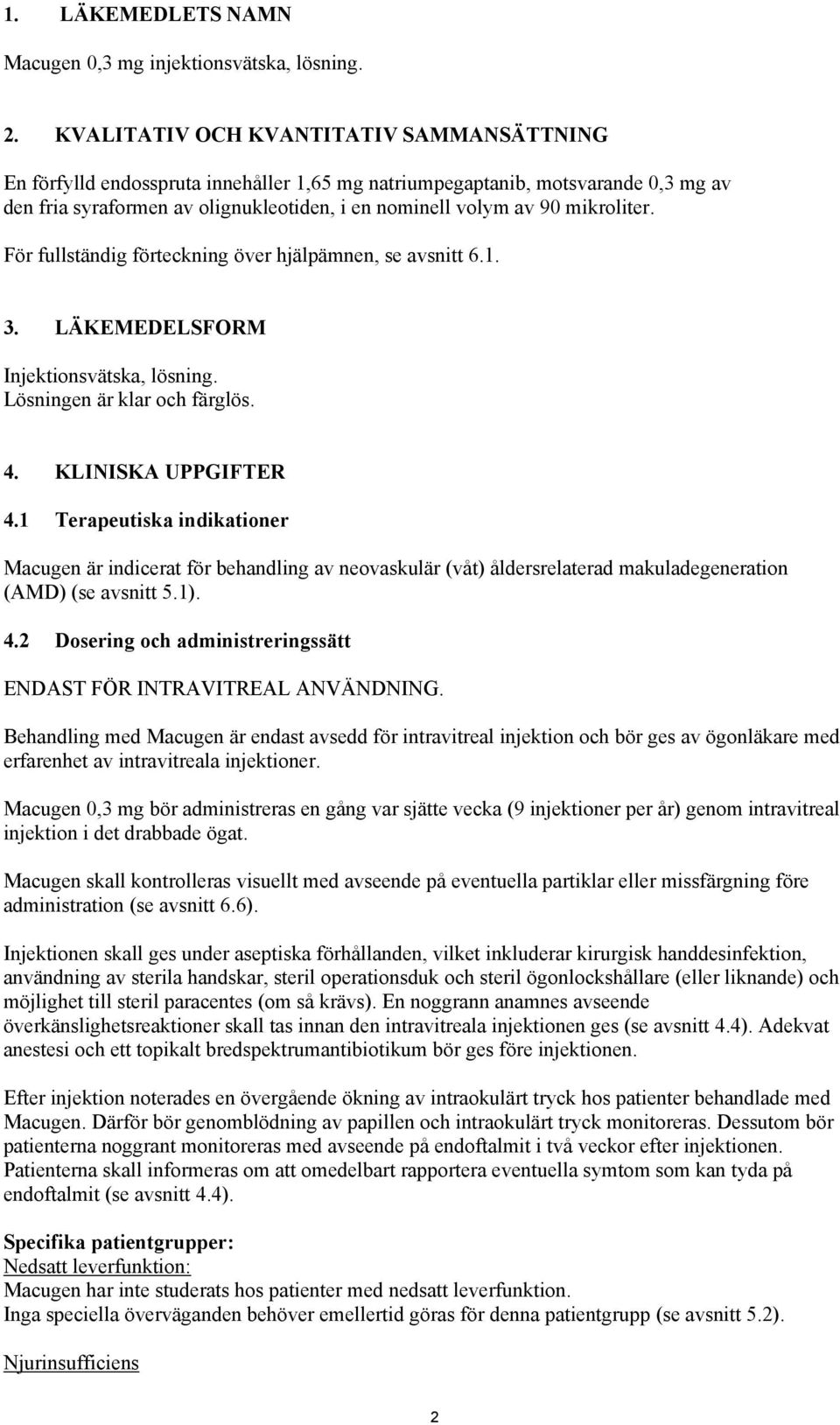 1. LÄKEMEDLETS NAMN

Macugen 0,3 mg injektionsvätska, lösning.

2. KVALITATIV OCH KVANTITATIV SAMMANSÄTTNING

En förfylld endosspruta innehåller 1,65 mg natriumpegaptanib, motsvarande 0,3 mg av den fria syraformen av olignukleotiden, i en nominell volym av 90 mikroliter.

För fullständig förteckning över hjälpämnen, se avsnitt 6.1.

3. LÄKEMEDELSFORM

Injektionsvätska, lösning.
Lösningen är klar och färglös.

4. KLINISKA UPPGIFTER

4.1 Terapeutiska indikationer

Macugen är indicerat för behandling av neovaskulär (våt) åldersrelaterad makuladegeneration (AMD) (se avsnitt 5.1).

4.2 Dosering och administreringssätt

ENDAST FÖR INTRAVITREAL ANVÄNDNING.

Behandling med Macugen är endast avsedd för intravitreal injektion och bör ges av ögonläkare med erfarenhet av intravitreala injektioner.

Macugen 0,3 mg bör administreras en gång var sjätte vecka (9 injektioner per år) genom intravitreal injektion i det drabbade ögat.

Macugen skall kontrolleras visuellt med avseende på eventuella partiklar eller missfärgning före administration (se avsnitt 6.6).

Injektionen skall ges under aseptiska förhållanden, vilket inkluderar kirurgisk handdesinfektion, användning av sterila handskar, steril operationsduk och steril ögonlockshållare (eller liknande) och möjlighet till steril paracentes (om så krävs). En noggrann anamnes avseende överkänslighetsreaktioner skall tas innan den intravitreala injektionen ges (se avsnitt 4.4). Adekvat anestesi och ett topikalt bredspektrumantibiotikum bör ges före injektionen.

Efter injektion noterades en övergående ökning av intraokulärt tryck hos patienter behandlade med Macugen. Därför bör genomblödning av papillen och intraokulärt tryck monitoreras. Dessutom bör patienterna noggrant monitoreras med avseende på endoftalmit i två veckor efter injektionen. Patienterna skall informeras om att omedelbart rapportera eventuella symtom som kan tyda på endoftalmit (se avsnitt 4.4).

Specifika patientgrupper:
Nedsatt leverfunktion:
Macugen har inte studerats hos patienter med nedsatt leverfunktion.
Inga speciella överväganden behöver emellertid göras för denna patientgrupp (se avsnitt 5.2).

Njurinsufficiens

2